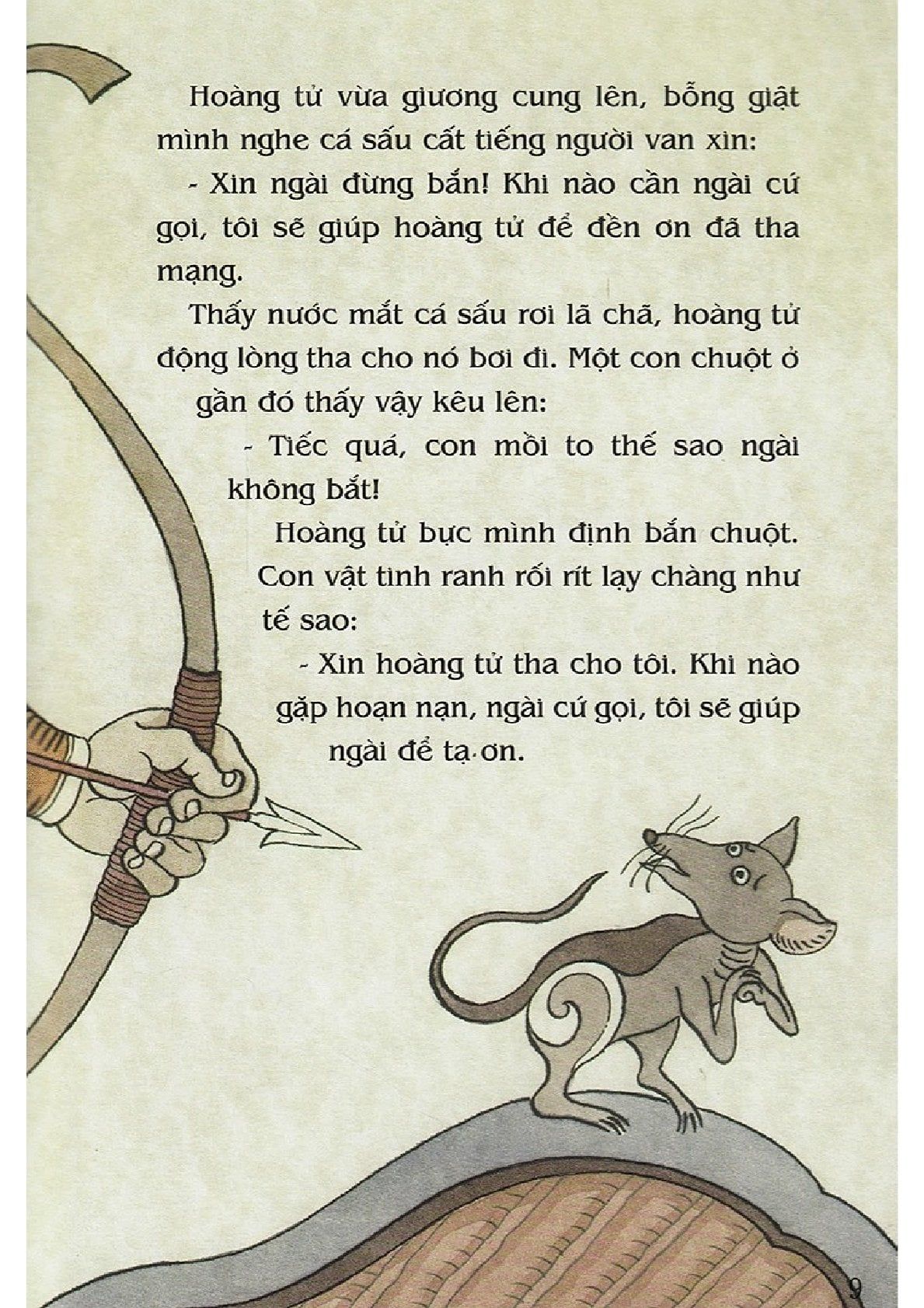 Hoàng tử vừa giương cung lên, bỗng giật mình nghe cá sấu cất tiếng người van xin:

- Xin ngài đừng bắn! Khi nào cần ngài cứ gọi, tôi sẽ giúp hoàng tử để đền ơn đã tha mạng.

Thấy nước mắt cá sấu rơi lã chã, hoàng tử động lòng tha cho nó bơi đi. Một con chuột ở gần đó thấy vậy kêu lên:

- Tiếc quá, con mồi to thế sao ngài không bắt!

Hoàng tử bực mình định bắn chuột. Con vật tinh ranh rối rít lạy chàng như tế sao:

- Xin hoàng tử tha cho tôi. Khi nào gặp hoạn nạn, ngài cứ gọi, tôi sẽ giúp ngài để tạ ơn.

9